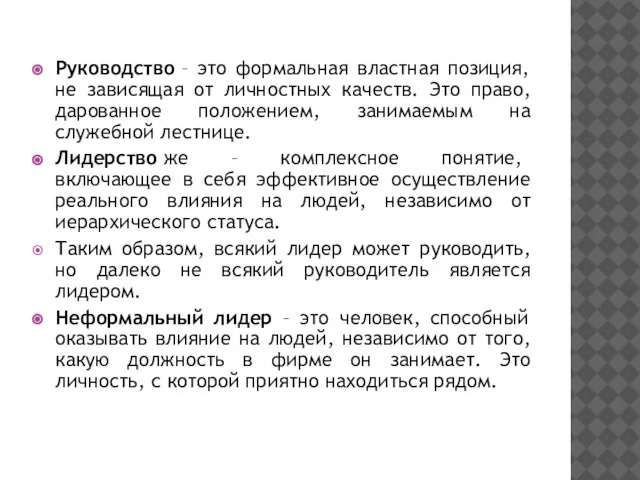 Руководство – это формальная властная позиция, не зависящая от личностных качеств. Это право, дарованное положением, занимаемым на служебной лестнице.

Лидерство же – комплексное понятие, включающее в себя эффективное осуществление реального влияния на людей, независимо от иерархического статуса.

Таким образом, всякий лидер может руководить, но далеко не всякий руководитель является лидером.

Неформальный лидер – это человек, способный оказывать влияние на людей, независимо от того, какую должность в фирме он занимает. Это личность, с которой приятно находиться рядом.